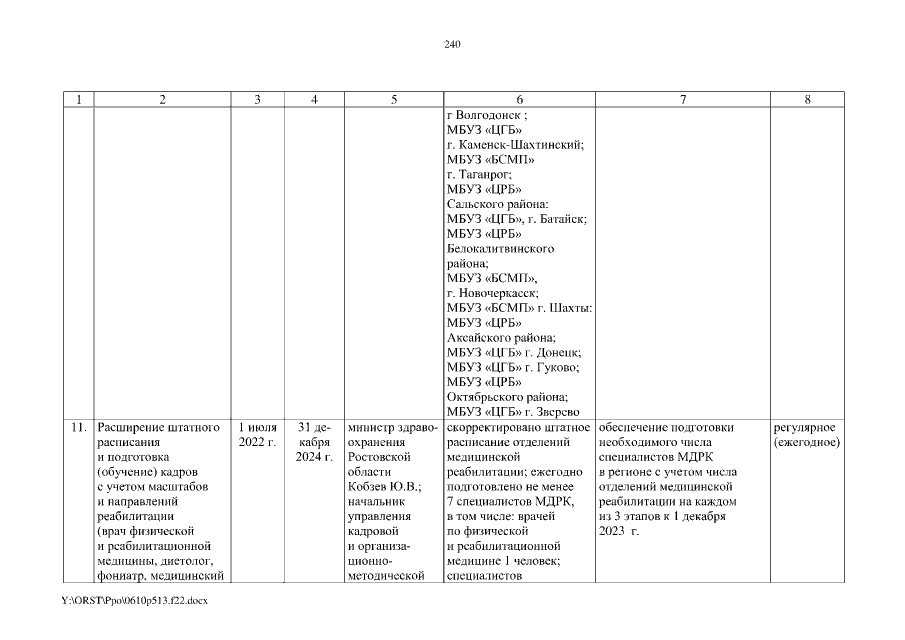 240

| 1 | 2 | 3 | 4 | 5 | 6 | 7 | 8 |
|---|---|---|---|---|---|---|---|
| | | | | | г Волгодонск ; МБУЗ «ЦГБ» г. Каменск-Шахтинский; МБУЗ «БСМП» г. Таганрог; МБУЗ «ЦРБ» Сальского района: МБУЗ «ЦГБ», г. Батайск; МБУЗ «ЦРБ» Белокалитвинского района; МБУЗ «БСМП», г. Новочеркасск; МБУЗ «БСМП» г. Шахты: МБУЗ «ЦРБ» Аксайского района; МБУЗ «ЦГБ» г. Донецк; МБУЗ «ЦГБ» г. Гуково; МБУЗ «ЦРБ» Октябрьского района; МБУЗ «ЦГБ» г. Зверево | | |
| 11. | Расширение штатного расписания и подготовка (обучение) кадров с учетом масштабов и направлений реабилитации (врач физической и реабилитационной медицины, диетолог, фониатр, медицинский | 1 июля 2022 г. | 31 декабря 2024 г. | министр здравоохранения Ростовской области Кобзев Ю.В.; начальник управления кадровой и организационно-методической | скорректировано штатное расписание отделений медицинской реабилитации; ежегодно подготовлено не менее 7 специалистов МДРК, в том числе: врачей по физической и реабилитационной медицине 1 человек; специалистов | обеспечение подготовки необходимого числа специалистов МДРК в регионе с учетом числа отделений медицинской реабилитации на каждом из 3 этапов к 1 декабря 2023 г. | регулярное (ежегодное) |

Y:\ORST\Ppo\0610p513.f22.docx